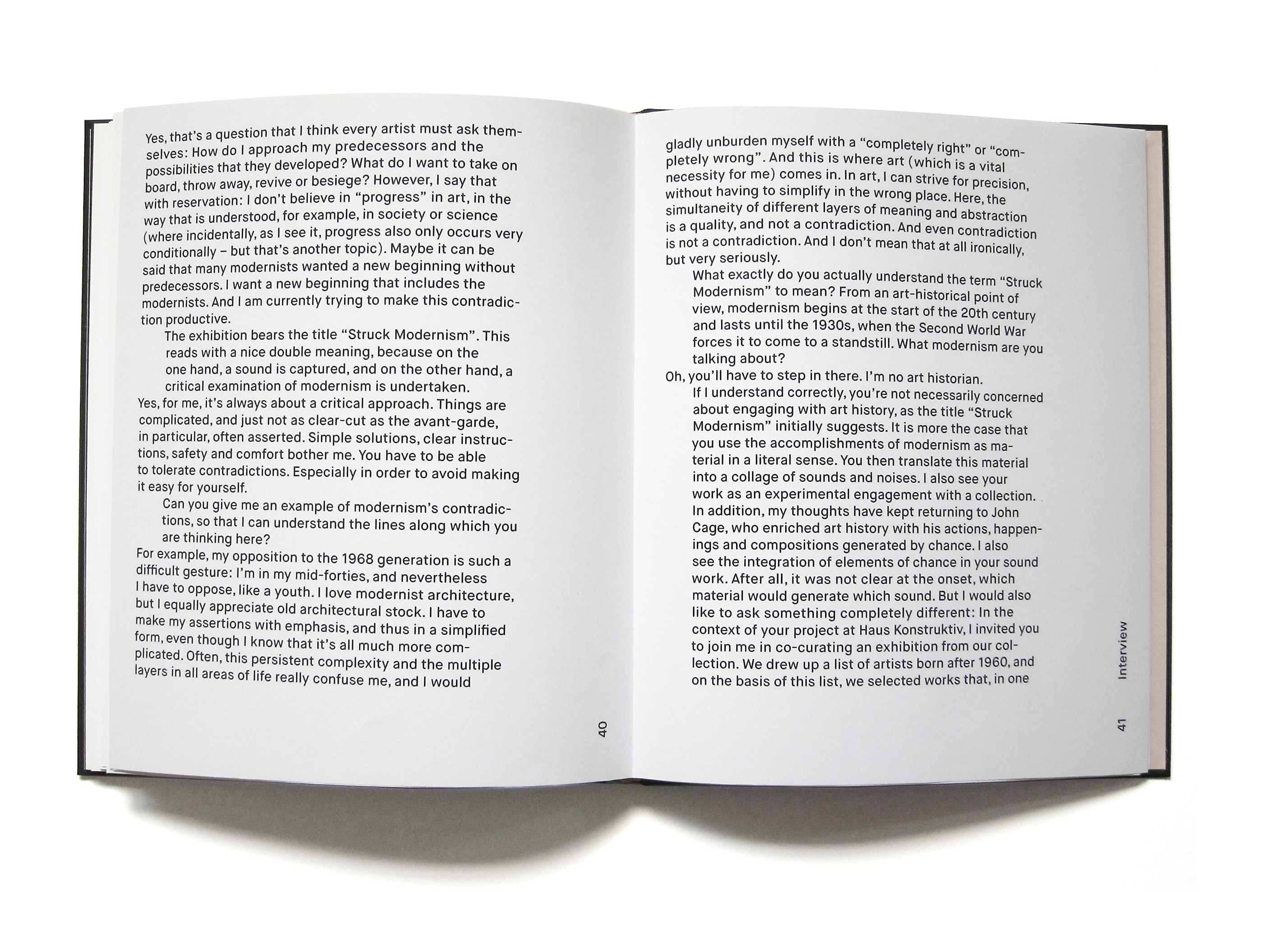 Yes, that's a question that I think every artist must ask themselves: How do I approach my predecessors and the possibilities that they developed? What do I want to take on board, throw away, revive or besiege? However, I say that with reservation: I don't believe in "progress" in art, in the way that is understood, for example, in society or science (where incidentally, as I see it, progress also only occurs very conditionally – but that's another topic). Maybe it can be said that many modernists wanted a new beginning without predecessors. I want a new beginning that includes the modernists. And I am currently trying to make this contradiction productive.

The exhibition bears the title "Struck Modernism". This reads with a nice double meaning, because on the one hand, a sound is captured, and on the other hand, a critical examination of modernism is undertaken.

Yes, for me, it's always about a critical approach. Things are complicated, and just not as clear-cut as the avant-garde, in particular, often asserted. Simple solutions, clear instructions, safety and comfort bother me. You have to be able to tolerate contradictions. Especially in order to avoid making it easy for yourself.

Can you give me an example of modernism's contradictions, so that I can understand the lines along which you are thinking here?

For example, my opposition to the 1968 generation is such a difficult gesture: I'm in my mid-forties, and nevertheless I have to oppose, like a youth. I love modernist architecture, but I equally appreciate old architectural stock. I have to make my assertions with emphasis, and thus in a simplified form, even though I know that it's all much more complicated. Often, this persistent complexity and the multiple layers in all areas of life really confuse me, and I would

40

gladly unburden myself with a "completely right" or "completely wrong". And this is where art (which is a vital necessity for me) comes in. In art, I can strive for precision, without having to simplify in the wrong place. Here, the simultaneity of different layers of meaning and abstraction is a quality, and not a contradiction. And even contradiction is not a contradiction. And I don't mean that at all ironically, but very seriously.

What exactly do you actually understand the term "Struck Modernism" to mean? From an art-historical point of view, modernism begins at the start of the 20th century and lasts until the 1930s, when the Second World War forces it to come to a standstill. What modernism are you talking about?

Oh, you'll have to step in there. I'm no art historian.

If I understand correctly, you're not necessarily concerned about engaging with art history, as the title "Struck Modernism" initially suggests. It is more the case that you use the accomplishments of modernism as material in a literal sense. You then translate this material into a collage of sounds and noises. I also see your work as an experimental engagement with a collection. In addition, my thoughts have kept returning to John Cage, who enriched art history with his actions, happenings and compositions generated by chance. I also see the integration of elements of chance in your sound work. After all, it was not clear at the onset, which material would generate which sound. But I would also like to ask something completely different: In the context of your project at Haus Konstruktiv, I invited you to join me in co-curating an exhibition from our collection. We drew up a list of artists born after 1960, and on the basis of this list, we selected works that, in one

Interview

41